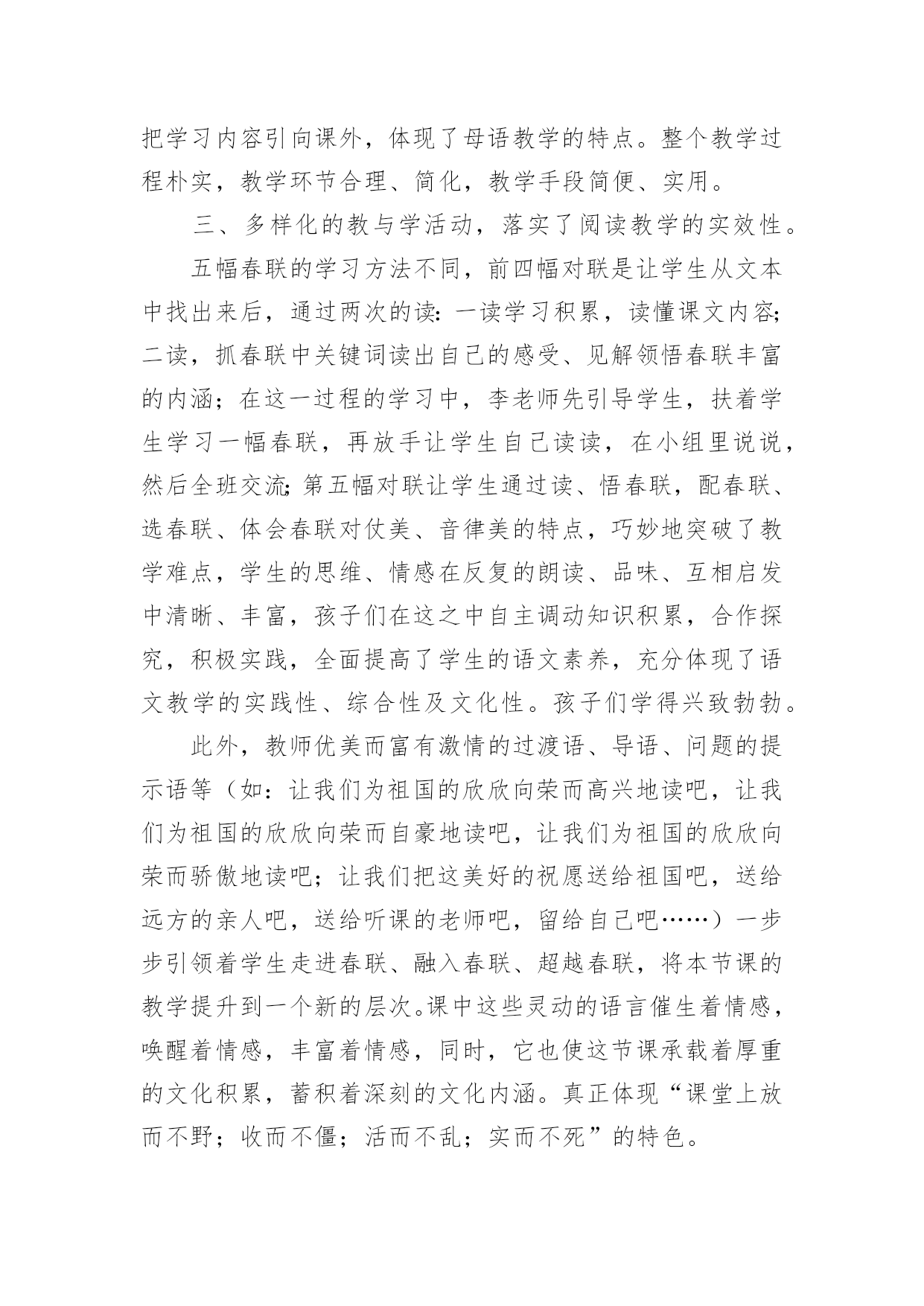 把学习内容引向课外，体现了母语教学的特点。整个教学过程朴实，教学环节合理、简化，教学手段简便、实用。

三、多样化的教与学活动，落实了阅读教学的实效性。

五幅春联的学习方法不同，前四幅对联是让学生从文本中找出来后，通过两次的读：一读学习积累，读懂课文内容；二读，抓春联中关键词读出自己的感受、见解领悟春联丰富的内涵；在这一过程的学习中，李老师先引导学生，扶着学生学习一幅春联，再放手让学生自己读读，在小组里说说，然后全班交流；第五幅对联让学生通过读、悟春联，配春联、选春联、体会春联对仗美、音律美的特点，巧妙地突破了教学难点，学生的思维、情感在反复的朗读、品味、互相启发中清晰、丰富，孩子们在这之中自主调动知识积累，合作探究，积极实践，全面提高了学生的语文素养，充分体现了语文教学的实践性、综合性及文化性。孩子们学得兴致勃勃。

此外，教师优美而富有激情的过渡语、导语、问题的提示语等（如：让我们为祖国的欣欣向荣而高兴地读吧，让我们为祖国的欣欣向荣而自豪地读吧，让我们为祖国的欣欣向荣而骄傲地读吧；让我们把这美好的祝愿送给祖国吧，送给远方的亲人吧，送给听课的老师吧，留给自己吧……）一步步引领着学生走进春联、融入春联、超越春联，将本节课的教学提升到一个新的层次。课中这些灵动的语言催生着情感，唤醒着情感，丰富着情感，同时，它也使这节课承载着厚重的文化积累，蓄积着深刻的文化内涵。真正体现“课堂上放而不野；收而不僵；活而不乱；实而不死”的特色。